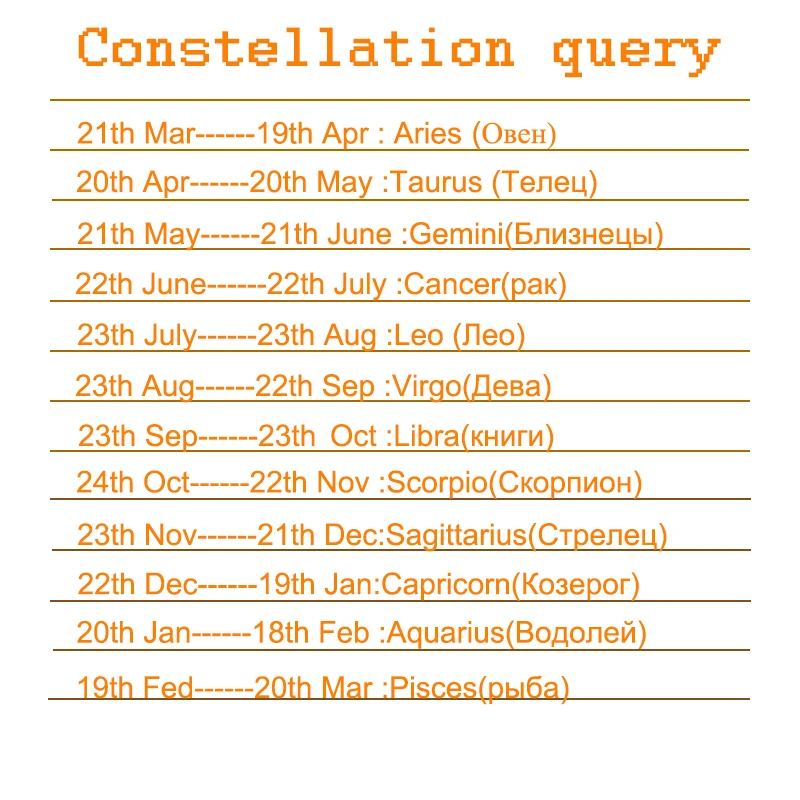 Constellation query

21th Mar------19th Apr : Aries (Овен)

20th Apr------20th May :Taurus (Телец)

21th May------21th June :Gemini(Близнецы)

22th June------22th July :Cancer(рак)

23th July------23th Aug :Leo (Лео)

23th Aug------22th Sep :Virgo(Дева)

23th Sep------23th Oct :Libra(книги)

24th Oct------22th Nov :Scorpio(Скорпион)

23th Nov------21th Dec:Sagittarius(Стрелец)

22th Dec------19th Jan:Capricorn(Козерог)

20th Jan------18th Feb :Aquarius(Водолей)

19th Fed------20th Mar :Pisces(рыба)